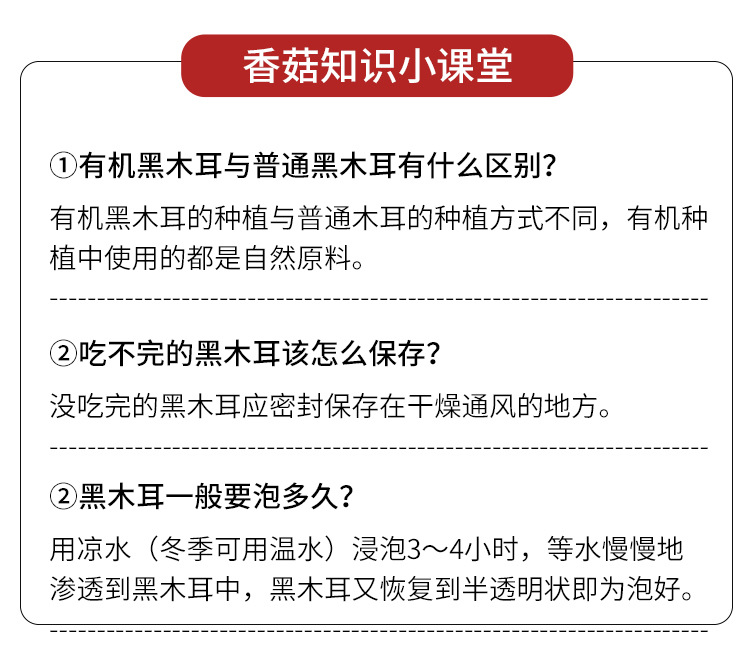 香菇知识小课堂

①有机黑木耳与普通黑木耳有什么区别？

有机黑木耳的种植与普通木耳的种植方式不同，有机种植中使用的都是自然原料。

②吃不完的黑木耳该怎么保存？

没吃完的黑木耳应密封保存在干燥通风的地方。

②黑木耳一般要泡多久？

用凉水（冬季可用温水）浸泡3～4小时，等水慢慢地渗透到黑木耳中，黑木耳又恢复到半透明状即为泡好。